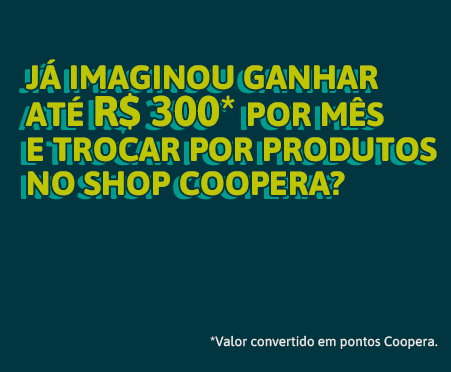 JÁ IMAGINOU GANHAR ATÉ R$ 300* POR MÊS E TROCAR POR PRODUTOS NO SHOP COOPERA?

*Valor convertido em pontos Coopera.